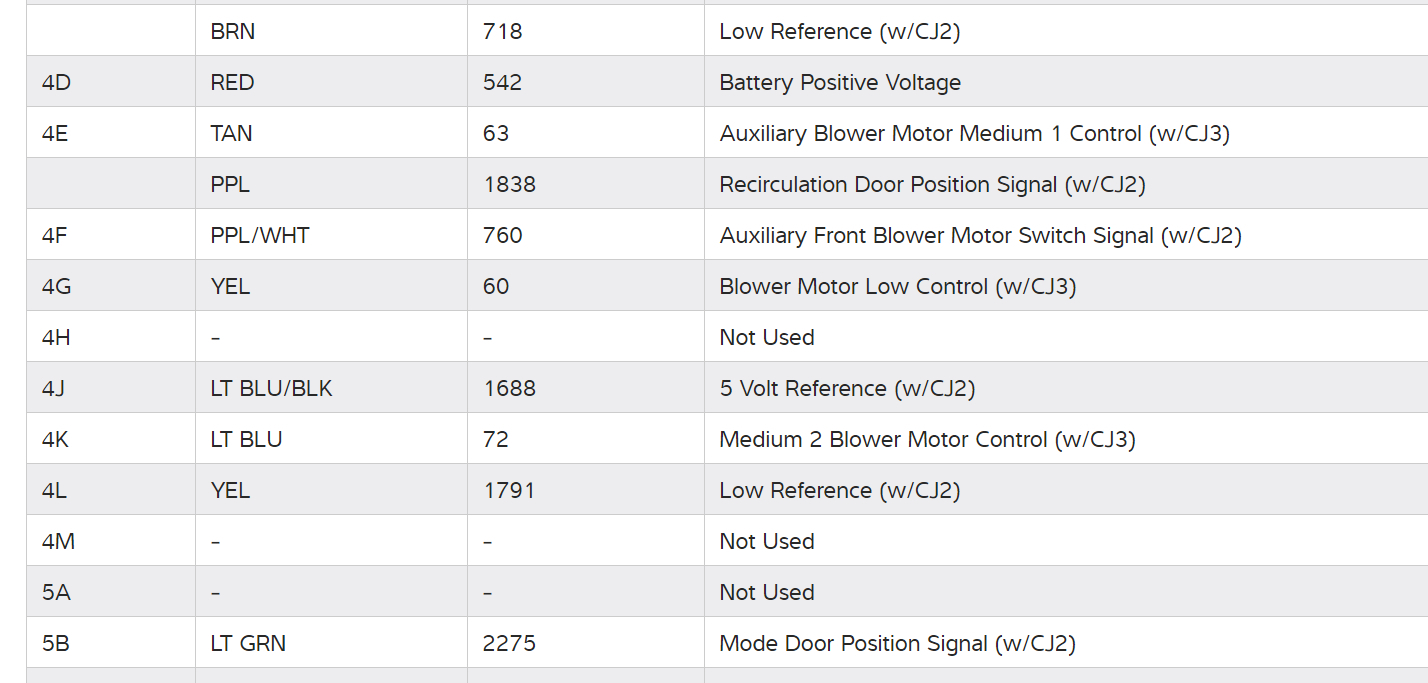 | | | | |
|---|---|---|---|
| | BRN | 718 | Low Reference (w/CJ2) |
| 4D | RED | 542 | Battery Positive Voltage |
| 4E | TAN | 63 | Auxiliary Blower Motor Medium 1 Control (w/CJ3) |
| | PPL | 1838 | Recirculation Door Position Signal (w/CJ2) |
| 4F | PPL/WHT | 760 | Auxiliary Front Blower Motor Switch Signal (w/CJ2) |
| 4G | YEL | 60 | Blower Motor Low Control (w/CJ3) |
| 4H | - | - | Not Used |
| 4J | LT BLU/BLK | 1688 | 5 Volt Reference (w/CJ2) |
| 4K | LT BLU | 72 | Medium 2 Blower Motor Control (w/CJ3) |
| 4L | YEL | 1791 | Low Reference (w/CJ2) |
| 4M | - | - | Not Used |
| 5A | - | - | Not Used |
| 5B | LT GRN | 2275 | Mode Door Position Signal (w/CJ2) |